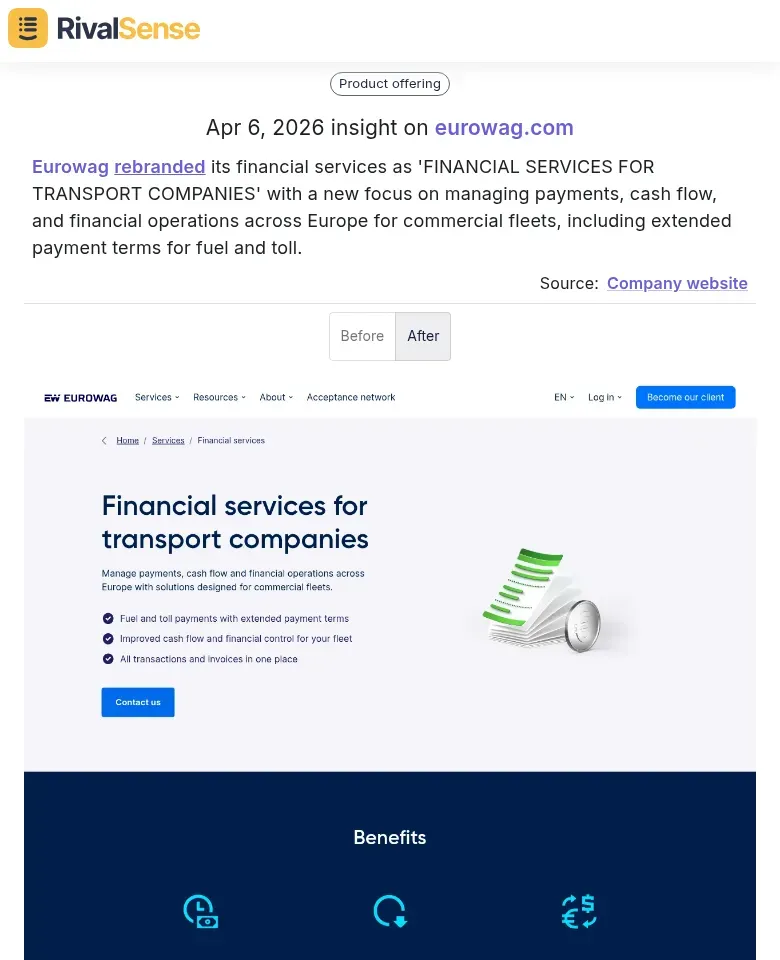 RivalSense

Product offering

Apr 6, 2026 insight on eurowag.com

Eurowag rebranded its financial services as 'FINANCIAL SERVICES FOR TRANSPORT COMPANIES' with a new focus on managing payments, cash flow, and financial operations across Europe for commercial fleets, including extended payment terms for fuel and toll.

Source: Company website

Before After

EW EUROWAG Services Resources About Acceptance network EN Log in Become our client

Home / Services / Financial services

Financial services for transport companies

Manage payments, cash flow and financial operations across Europe with solutions designed for commercial fleets.

Fuel and toll payments with extended payment terms

Improved cash flow and financial control for your fleet

All transactions and invoices in one place

Contact us

Benefits